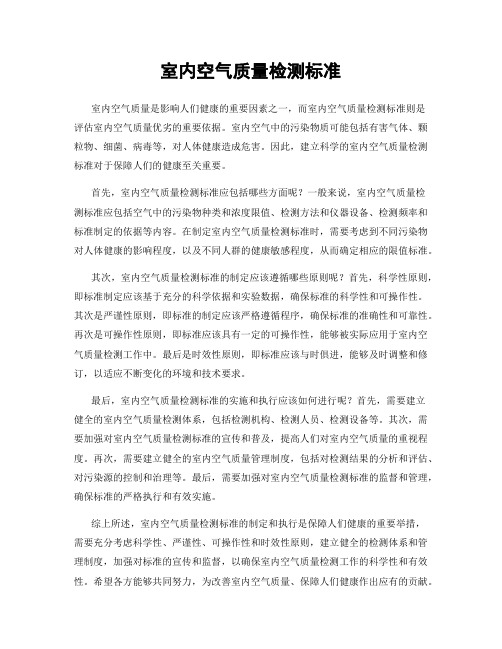 室内空气质量检测标准

室内空气质量是影响人们健康的重要因素之一，而室内空气质量检测标准则是评估室内空气质量优劣的重要依据。室内空气中的污染物质可能包括有害气体、颗粒物、细菌、病毒等，对人体健康造成危害。因此，建立科学的室内空气质量检测标准对于保障人们的健康至关重要。

首先，室内空气质量检测标准应包括哪些方面呢？一般来说，室内空气质量检测标准应包括空气中的污染物种类和浓度限值、检测方法和仪器设备、检测频率和标准制定的依据等内容。在制定室内空气质量检测标准时，需要考虑到不同污染物对人体健康的影响程度，以及不同人群的健康敏感程度，从而确定相应的限值标准。

其次，室内空气质量检测标准的制定应该遵循哪些原则呢？首先，科学性原则，即标准制定应该基于充分的科学依据和实验数据，确保标准的科学性和可操作性。其次是严谨性原则，即标准的制定应该严格遵循程序，确保标准的准确性和可靠性。再次是可操作性原则，即标准应该具有一定的可操作性，能够被实际应用于室内空气质量检测工作中。最后是时效性原则，即标准应该与时俱进，能够及时调整和修订，以适应不断变化的环境和技术要求。

最后，室内空气质量检测标准的实施和执行应该如何进行呢？首先，需要建立健全的室内空气质量检测体系，包括检测机构、检测人员、检测设备等。其次，需要加强对室内空气质量检测标准的宣传和普及，提高人们对室内空气质量的重视程度。再次，需要建立健全的室内空气质量管理制度，包括对检测结果的分析和评估、对污染源的控制和治理等。最后，需要加强对室内空气质量检测标准的监督和管理，确保标准的严格执行和有效实施。

综上所述，室内空气质量检测标准的制定和执行是保障人们健康的重要举措，需要充分考虑科学性、严谨性、可操作性和时效性原则，建立健全的检测体系和管理制度，加强对标准的宣传和监督，以确保室内空气质量检测工作的科学性和有效性。希望各方能够共同努力，为改善室内空气质量、保障人们健康作出应有的贡献。